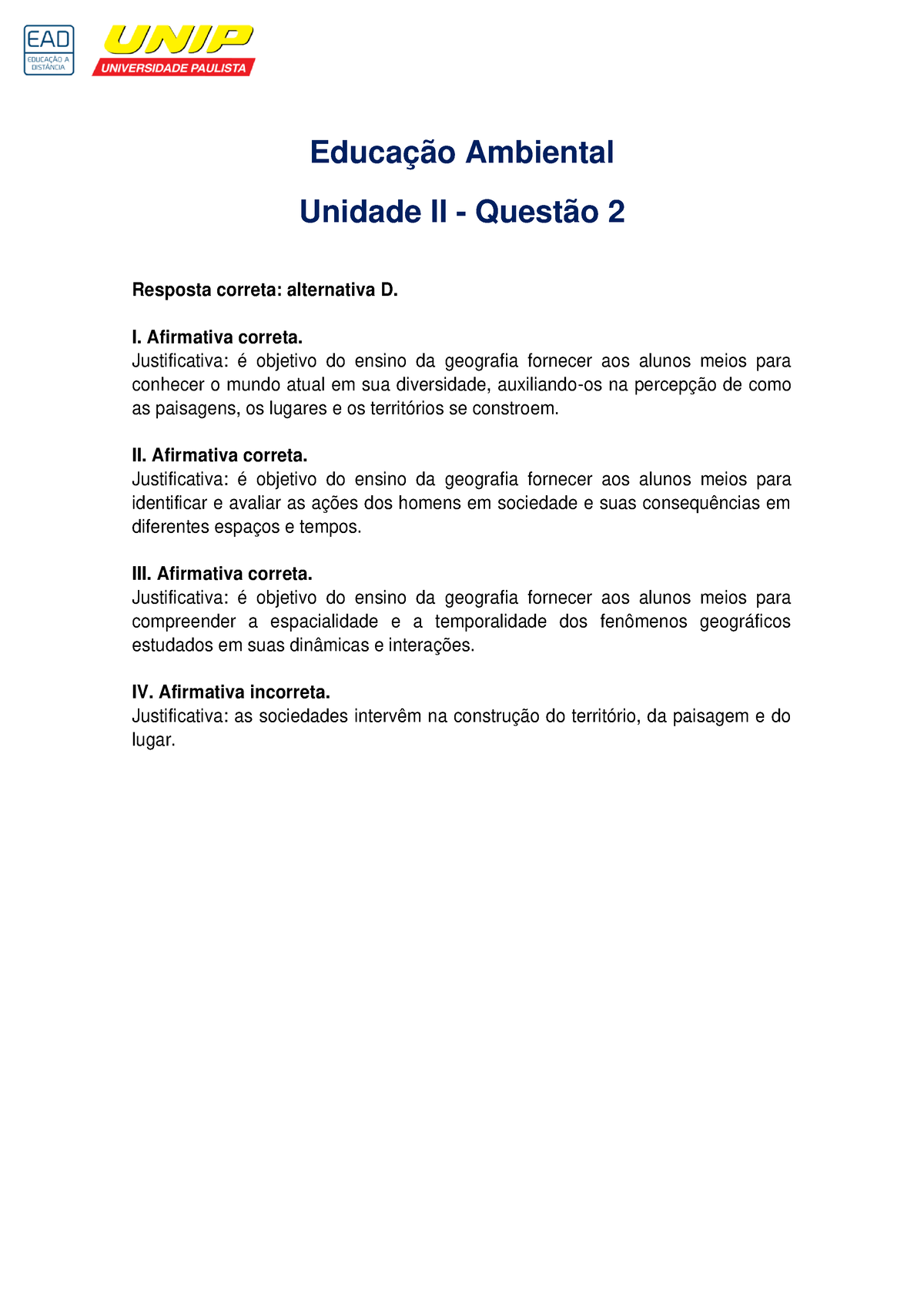 EAD
EDUCAÇÃO A DISTÂNCIA

UNIP
UNIVERSIDADE PAULISTA

Educação Ambiental

Unidade II - Questão 2

Resposta correta: alternativa D.

I. Afirmativa correta.
Justificativa: é objetivo do ensino da geografia fornecer aos alunos meios para conhecer o mundo atual em sua diversidade, auxiliando-os na percepção de como as paisagens, os lugares e os territórios se constroem.

II. Afirmativa correta.
Justificativa: é objetivo do ensino da geografia fornecer aos alunos meios para identificar e avaliar as ações dos homens em sociedade e suas consequências em diferentes espaços e tempos.

III. Afirmativa correta.
Justificativa: é objetivo do ensino da geografia fornecer aos alunos meios para compreender a espacialidade e a temporalidade dos fenômenos geográficos estudados em suas dinâmicas e interações.

IV. Afirmativa incorreta.
Justificativa: as sociedades intervêm na construção do território, da paisagem e do lugar.